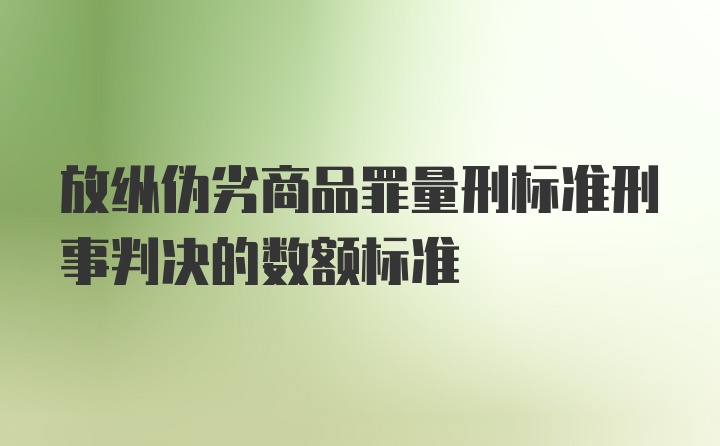 放纵伪劣商品罪量刑标准刑事判决的数额标准